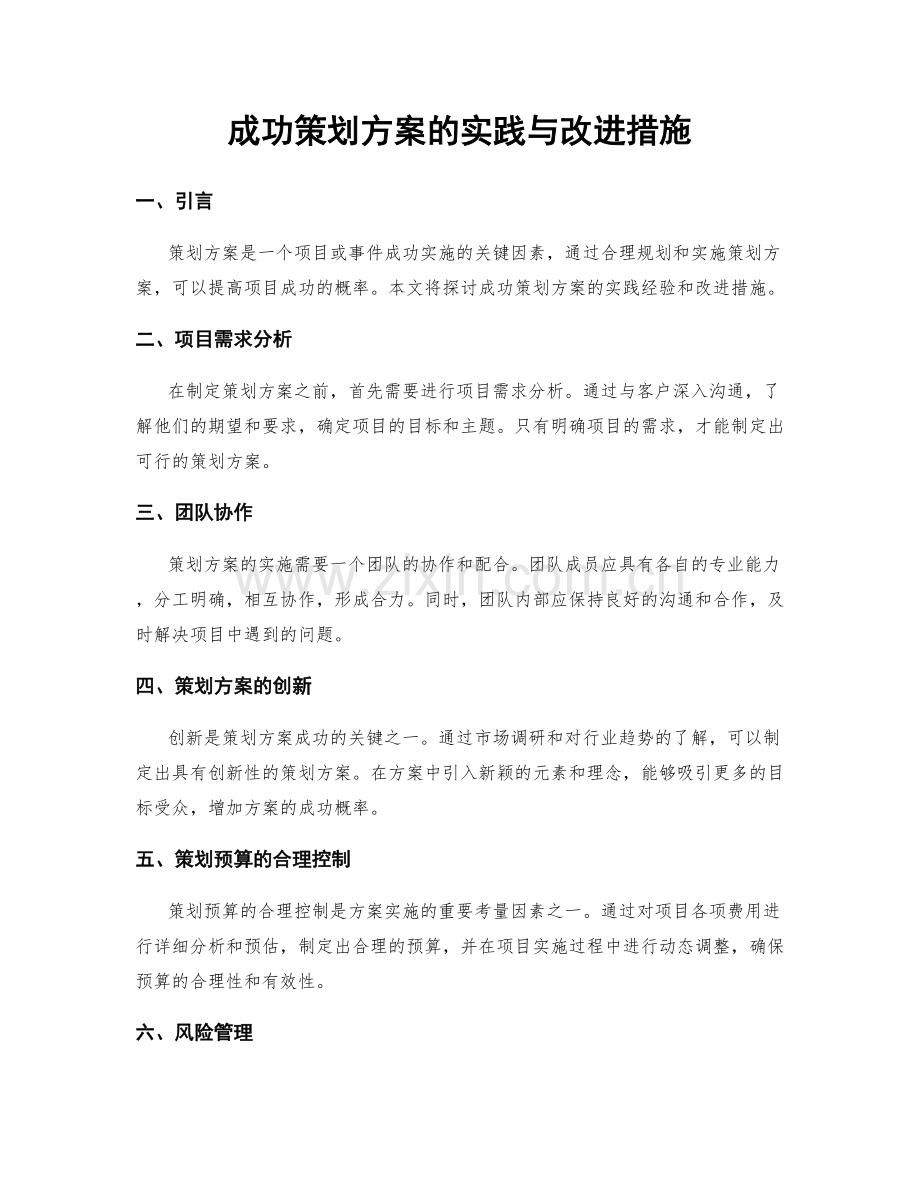 成功策划方案的实践与改进措施

一、引言

策划方案是一个项目或事件成功实施的关键因素，通过合理规划和实施策划方案，可以提高项目成功的概率。本文将探讨成功策划方案的实践经验和改进措施。

二、项目需求分析

在制定策划方案之前，首先需要进行项目需求分析。通过与客户深入沟通，了解他们的期望和要求，确定项目的目标和主题。只有明确项目的需求，才能制定出可行的策划方案。

三、团队协作

策划方案的实施需要一个团队的协作和配合。团队成员应具有各自的专业能力，分工明确，相互协作，形成合力。同时，团队内部应保持良好的沟通和合作，及时解决项目中遇到的问题。

四、策划方案的创新

创新是策划方案成功的关键之一。通过市场调研和对行业趋势的了解，可以制定出具有创新性的策划方案。在方案中引入新颖的元素和理念，能够吸引更多的目标受众，增加方案的成功概率。

五、策划预算的合理控制

策划预算的合理控制是方案实施的重要考量因素之一。通过对项目各项费用进行详细分析和预估，制定出合理的预算，并在项目实施过程中进行动态调整，确保预算的合理性和有效性。

六、风险管理

www.zixin.com.cn